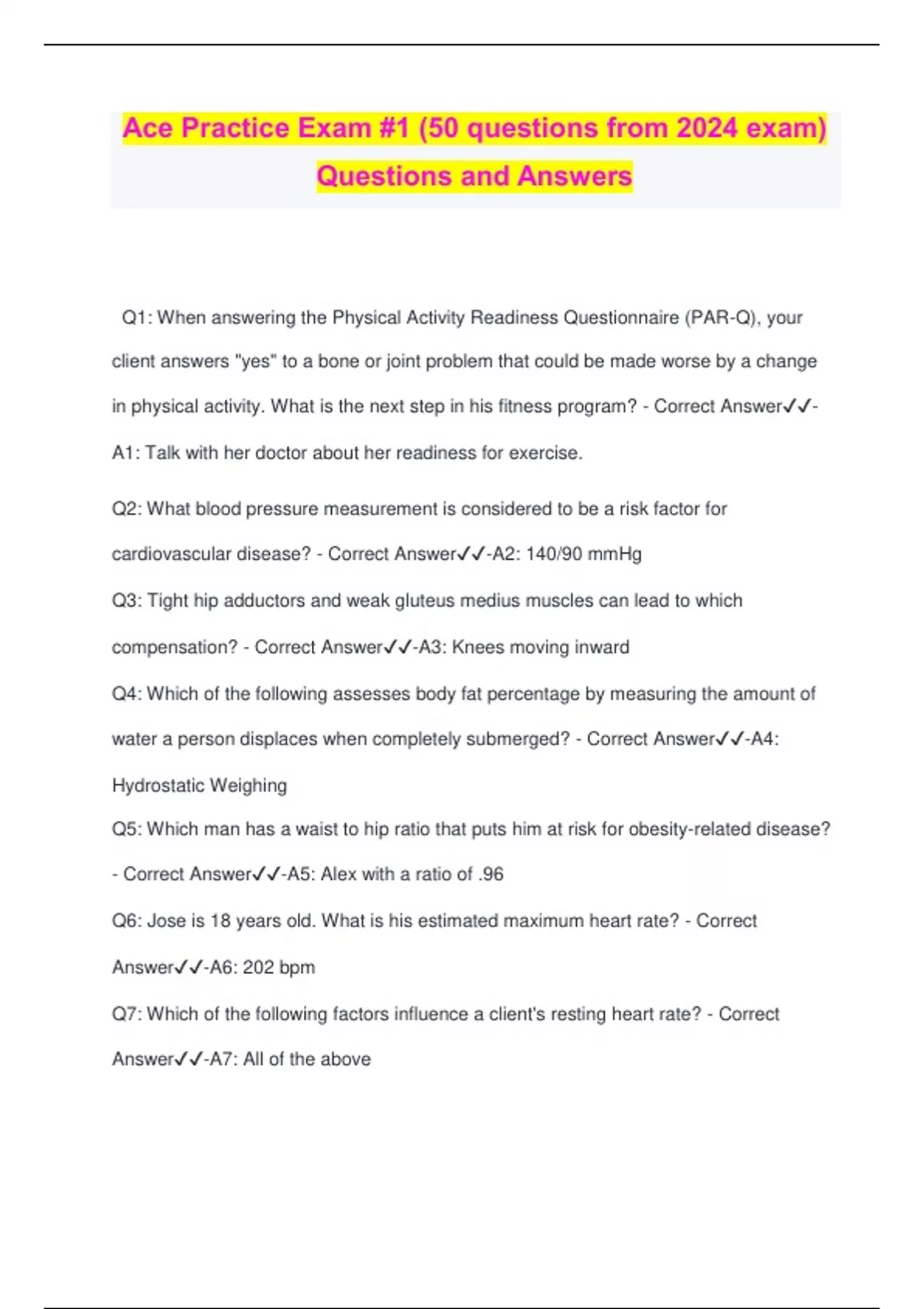 Ace Practice Exam #1 (50 questions from 2024 exam) Questions and Answers

Q1: When answering the Physical Activity Readiness Questionnaire (PAR-Q), your client answers "yes" to a bone or joint problem that could be made worse by a change in physical activity. What is the next step in his fitness program? - Correct Answer✓✓-A1: Talk with her doctor about her readiness for exercise.

Q2: What blood pressure measurement is considered to be a risk factor for cardiovascular disease? - Correct Answer✓✓-A2: 140/90 mmHg

Q3: Tight hip adductors and weak gluteus medius muscles can lead to which compensation? - Correct Answer✓✓-A3: Knees moving inward

Q4: Which of the following assesses body fat percentage by measuring the amount of water a person displaces when completely submerged? - Correct Answer✓✓-A4: Hydrostatic Weighing

Q5: Which man has a waist to hip ratio that puts him at risk for obesity-related disease? - Correct Answer✓✓-A5: Alex with a ratio of .96

Q6: Jose is 18 years old. What is his estimated maximum heart rate? - Correct Answer✓✓-A6: 202 bpm

Q7: Which of the following factors influence a client's resting heart rate? - Correct Answer✓✓-A7: All of the above